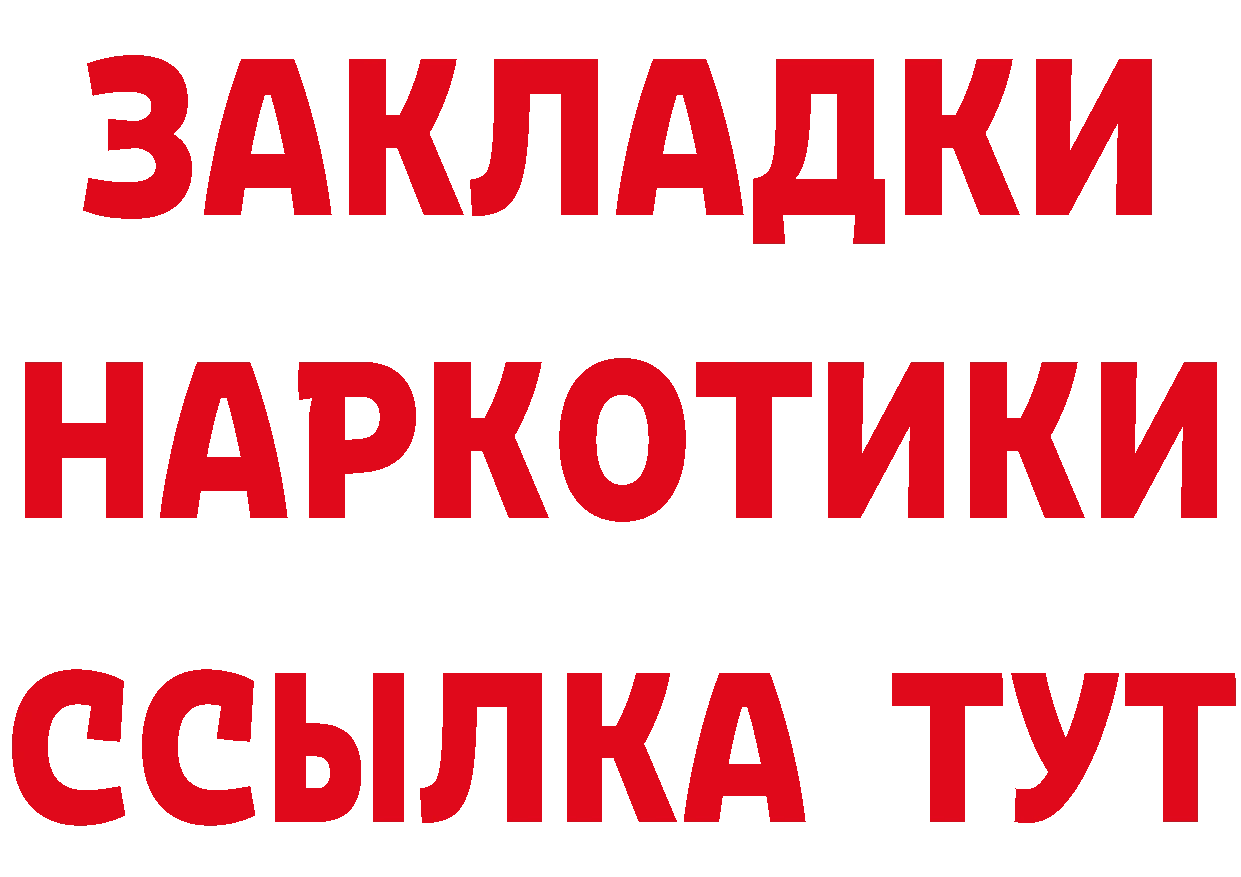 ЗАКЛАДКИ НАРКОТИКИ ССЫЛКА ТУТ